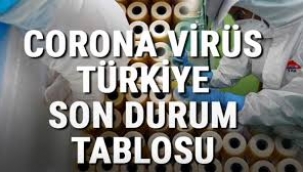 CORONA VİRÜS TÜRKİYE SON DURUM TABLOSU